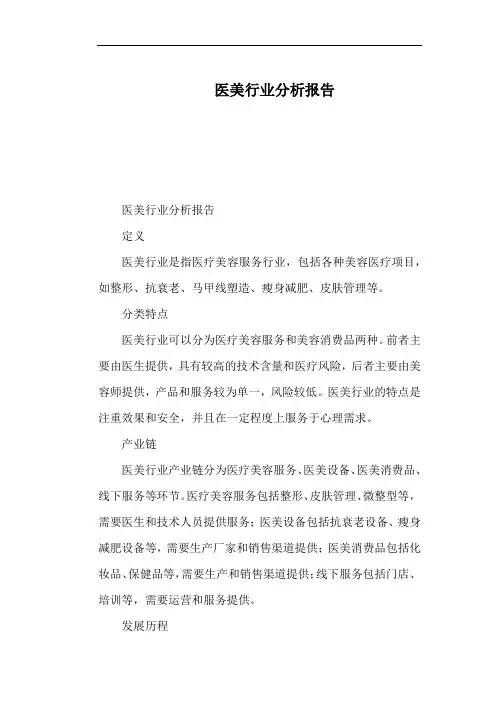 医美行业分析报告

医美行业分析报告

定义

医美行业是指医疗美容服务行业，包括各种美容医疗项目，如整形、抗衰老、马甲线塑造、瘦身减肥、皮肤管理等。

分类特点

医美行业可以分为医疗美容服务和美容消费品两种。前者主要由医生提供，具有较高的技术含量和医疗风险，后者主要由美容师提供，产品和服务较为单一，风险较低。医美行业的特点是注重效果和安全，并且在一定程度上服务于心理需求。

产业链

医美行业产业链分为医疗美容服务、医美设备、医美消费品、线下服务等环节。医疗美容服务包括整形、皮肤管理、微整型等，需要医生和技术人员提供服务；医美设备包括抗衰老设备、瘦身减肥设备等，需要生产厂家和销售渠道提供；医美消费品包括化妆品、保健品等，需要生产和销售渠道提供；线下服务包括门店、培训等，需要运营和服务提供。

发展历程